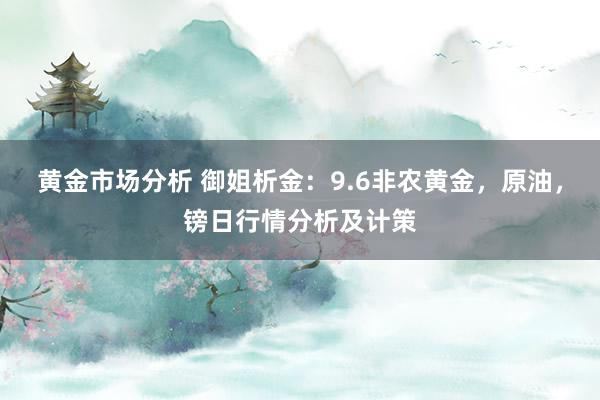 黄金市场分析 御姐析金：9.6非农黄金，原油，镑日行情分析及计策